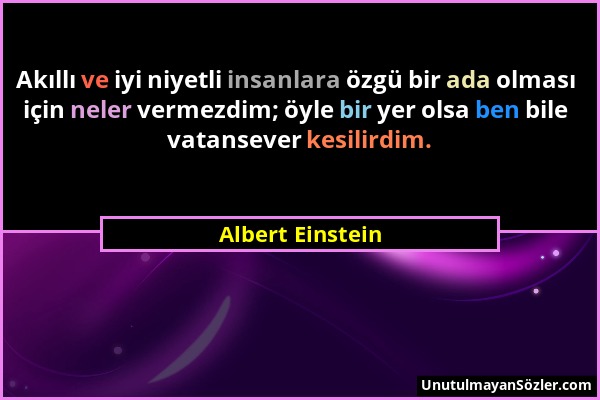 Akıllı ve iyi niyetli insanlara özgü bir ada olması için neler vermezdim; öyle bir yer olsa ben bile vatansever kesilirdim.

Albert Einstein

UnutulmayanSözler.com